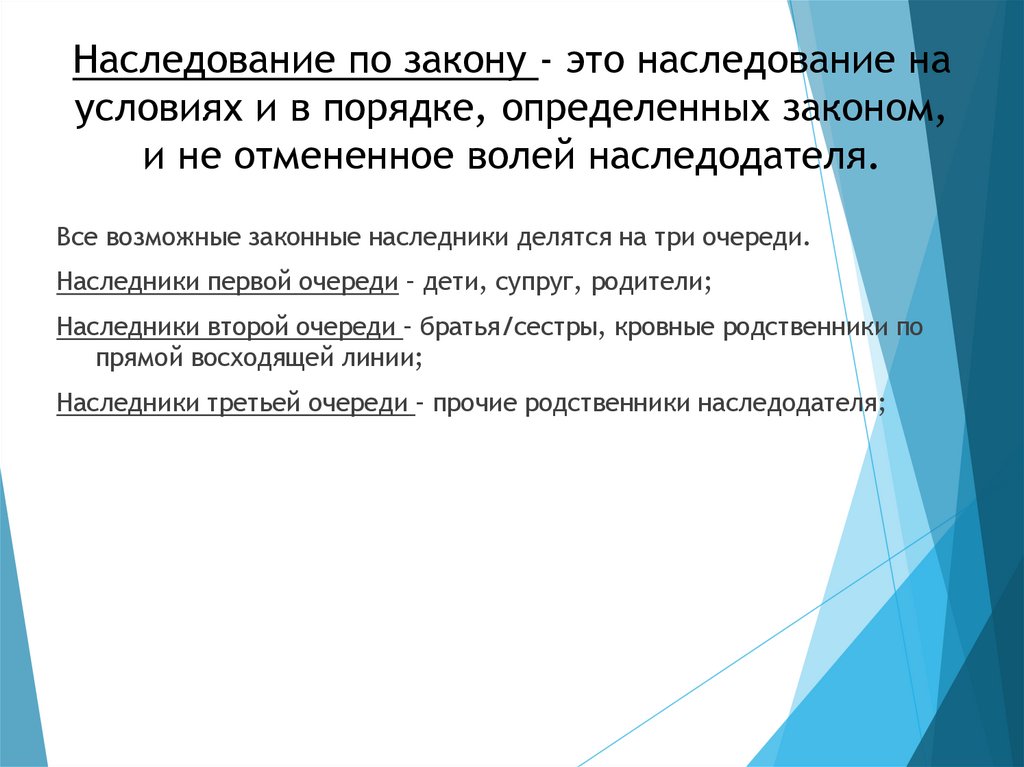 Наследование по закону - это наследование на условиях и в порядке, определенных законом, и не отмененное волей наследодателя.

Все возможные законные наследники делятся на три очереди.

Наследники первой очереди – дети, супруг, родители;

Наследники второй очереди – братья/сестры, кровные родственники по прямой восходящей линии;

Наследники третьей очереди – прочие родственники наследодателя;